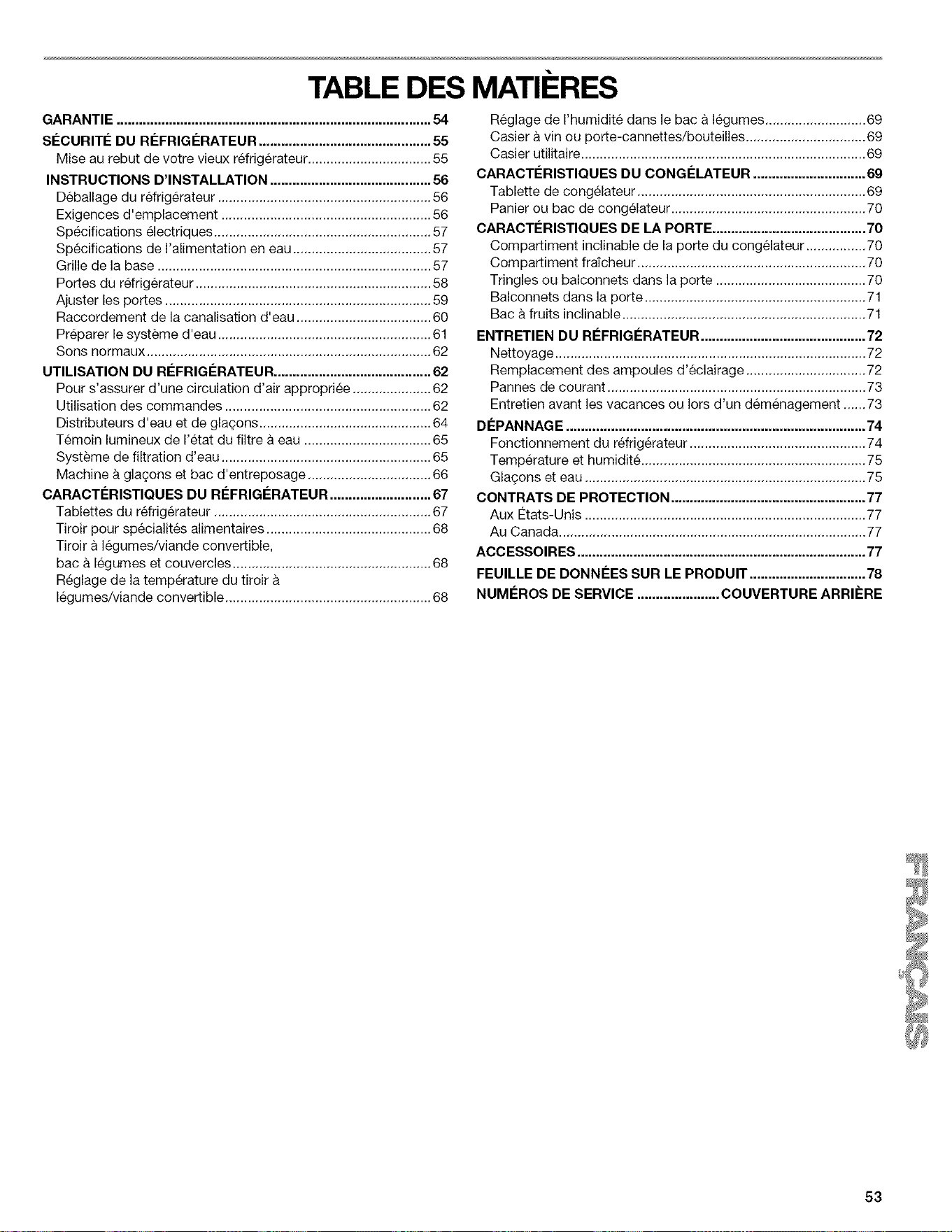 TABLE DES MATIÈRES

GARANTIE 54
SÉCURITÉ DU RÉFRIGÉRATEUR 55
Mise au rebut de votre vieux réfrigérateur 55
INSTRUCTIONS D'INSTALLATION 56
Déballage du réfrigérateur 56
Exigences d'emplacement 56
Spécifications électriques 57
Spécifications de l'alimentation en eau 57
Grille de la base 57
Portes du réfrigérateur 58
Ajuster les portes 59
Raccordement de la canalisation d'eau 60
Préparer le système d'eau 61
Sons normaux 62
UTILISATION DU RÉFRIGÉRATEUR 62
Pour s'assurer d'une circulation d'air appropriée 62
Utilisation des commandes 62
Distributeurs d'eau et de glaçons 64
Témoin lumineux de l'état du filtre à eau 65
Système de filtration d'eau 65
Machine à glaçons et bac d'entreposage 66
CARACTÉRISTIQUES DU RÉFRIGÉRATEUR 67
Tablettes du réfrigérateur 67
Tiroir pour spécialités alimentaires 68
Tiroir à légumes/viande convertible, bac à légumes et couvercles 68
Réglage de la température du tiroir à légumes/viande convertible 68
Réglage de l'humidité dans le bac à légumes 69
Casier à vin ou porte-cannettes/bouteilles 69
Casier utilitaire 69
CARACTÉRISTIQUES DU CONGÉLATEUR 69
Tablette de congélateur 69
Panier ou bac de congélateur 70
CARACTÉRISTIQUES DE LA PORTE 70
Compartiment inclinable de la porte du congélateur 70
Compartiment fraîcheur 70
Tringles ou balconnets dans la porte 70
Balconnets dans la porte 71
Bac à fruits inclinable 71
ENTRETIEN DU RÉFRIGÉRATEUR 72
Nettoyage 72
Remplacement des ampoules d'éclairage 72
Pannes de courant 73
Entretien avant les vacances ou lors d'un déménagement 73
DÉPANNAGE 74
Fonctionnement du réfrigérateur 74
Température et humidité 75
Glaçons et eau 75
CONTRATS DE PROTECTION 77
Aux États-Unis 77
Au Canada 77
ACCESSOIRES 77
FEUILLE DE DONNÉES SUR LE PRODUIT 78
NUMÉROS DE SERVICE COUVERTURE ARRIÈRE

FRANÇAIS

53